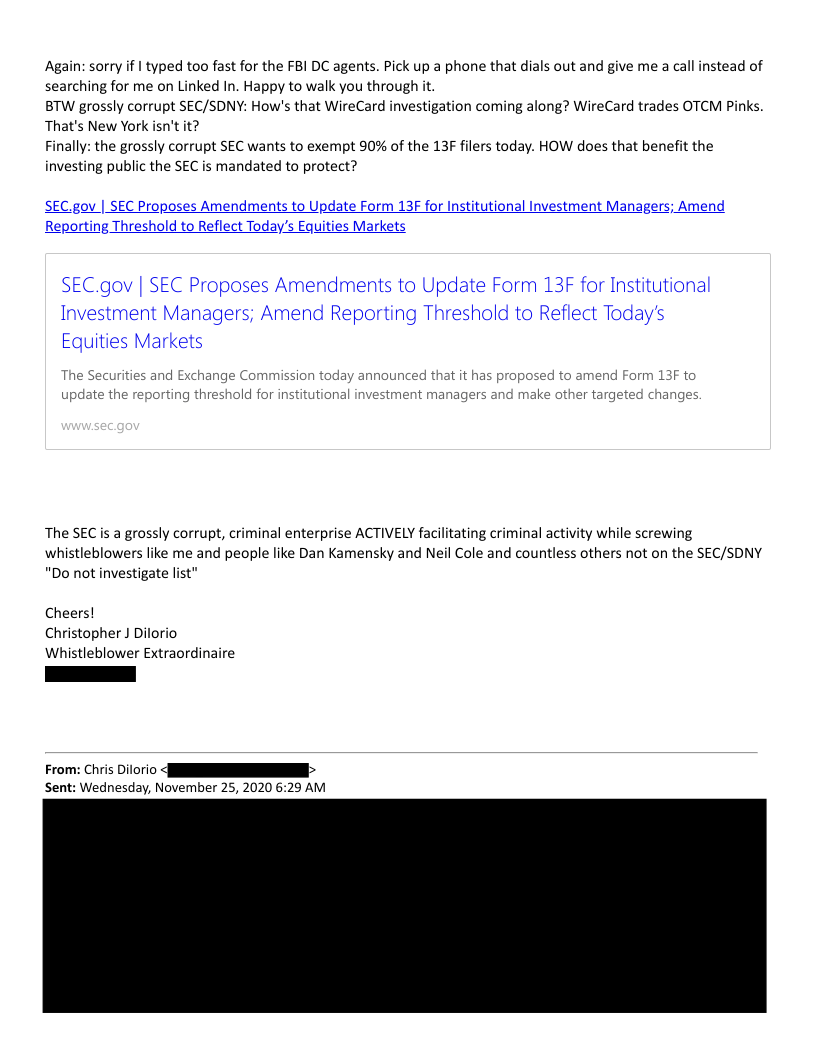 Again: sorry if I typed too fast for the FBI DC agents. Pick up a phone that dials out and give me a call instead of searching for me on Linked In. Happy to walk you through it.
BTW grossly corrupt SEC/SDNY: How's that WireCard investigation coming along? WireCard trades OTCM Pinks. That's New York isn't it?
Finally: the grossly corrupt SEC wants to exempt 90% of the 13F filers today. HOW does that benefit the investing public the SEC is mandated to protect?

SEC.gov | SEC Proposes Amendments to Update Form 13F for Institutional Investment Managers; Amend Reporting Threshold to Reflect Today's Equities Markets

SEC.gov | SEC Proposes Amendments to Update Form 13F for Institutional Investment Managers; Amend Reporting Threshold to Reflect Today's Equities Markets

The Securities and Exchange Commission today announced that it has proposed to amend Form 13F to update the reporting threshold for institutional investment managers and make other targeted changes.

www.sec.gov

The SEC is a grossly corrupt, criminal enterprise ACTIVELY facilitating criminal activity while screwing whistleblowers like me and people like Dan Kamensky and Neil Cole and countless others not on the SEC/SDNY "Do not investigate list"

Cheers!
Christopher J DiIorio
Whistleblower Extraordinaire

From: Chris DiIorio < >
Sent: Wednesday, November 25, 2020 6:29 AM